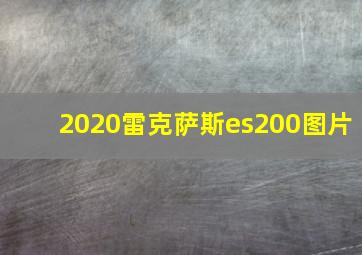 2020雷克萨斯es200图片